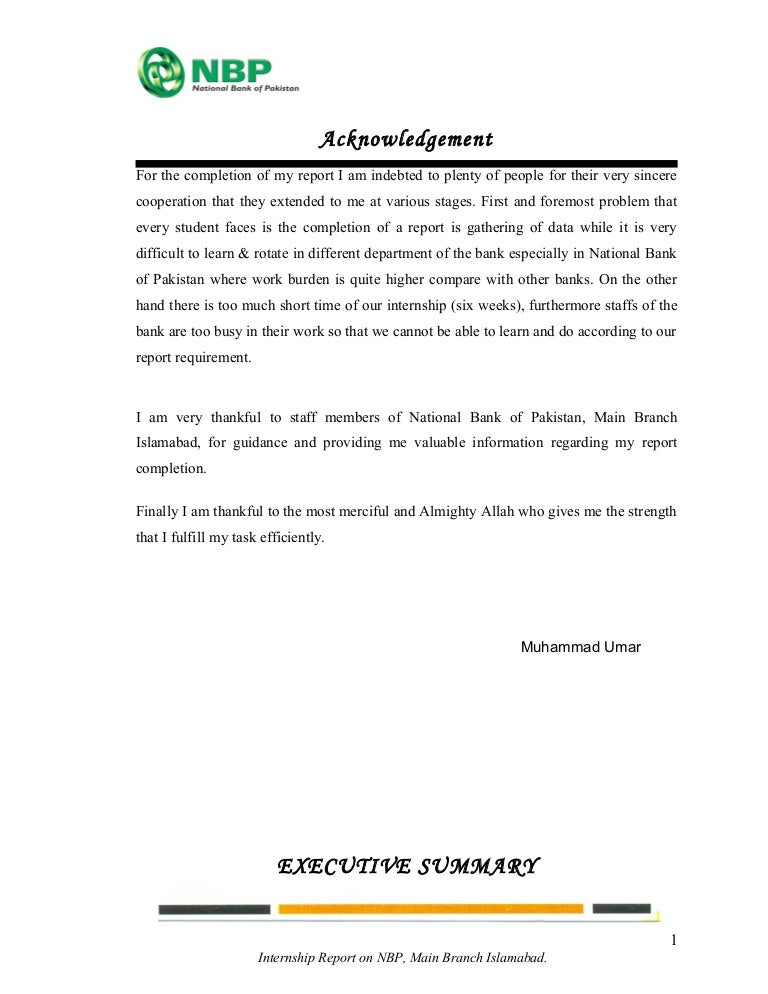 NBP
National Bank of Pakistan

Acknowledgement

For the completion of my report I am indebted to plenty of people for their very sincere cooperation that they extended to me at various stages. First and foremost problem that every student faces is the completion of a report is gathering of data while it is very difficult to learn & rotate in different department of the bank especially in National Bank of Pakistan where work burden is quite higher compare with other banks. On the other hand there is too much short time of our internship (six weeks), furthermore staffs of the bank are too busy in their work so that we cannot be able to learn and do according to our report requirement.

I am very thankful to staff members of National Bank of Pakistan, Main Branch Islamabad, for guidance and providing me valuable information regarding my report completion.

Finally I am thankful to the most merciful and Almighty Allah who gives me the strength that I fulfill my task efficiently.

Muhammad Umar

EXECUTIVE SUMMARY

1

Internship Report on NBP, Main Branch Islamabad.